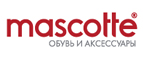 mascotte®
ОБУВЬ И АКСЕССУАРЫ